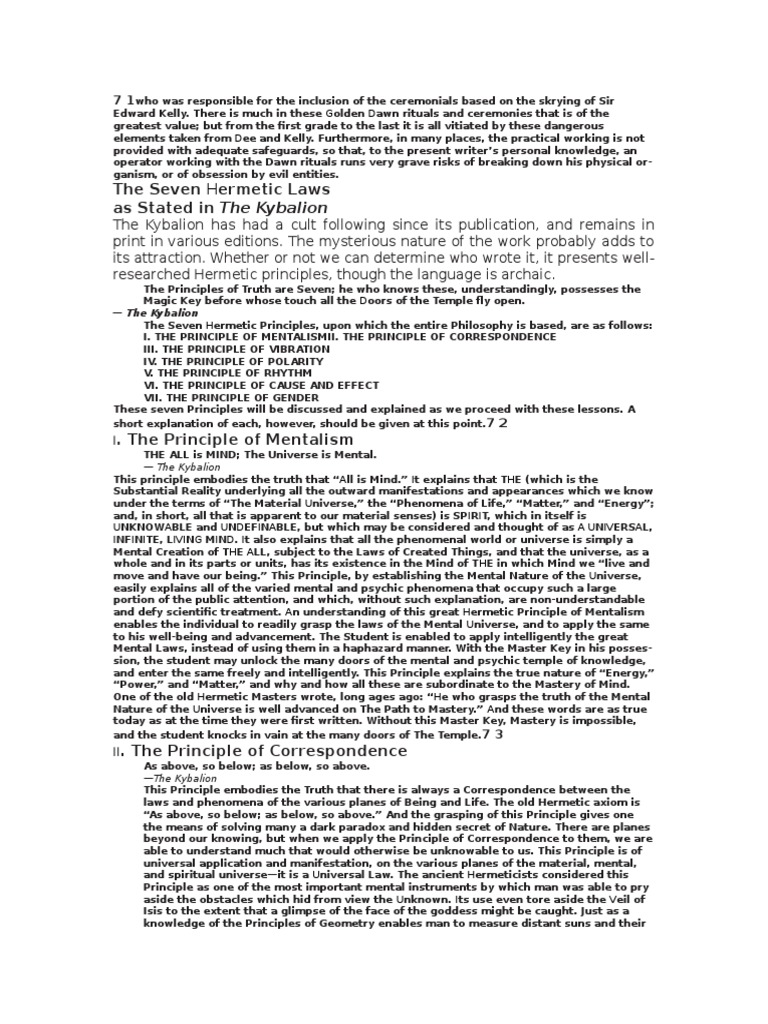 7 1who was responsible for the inclusion of the ceremonials based on the skrying of Sir Edward Kelly. There is much in these Golden Dawn rituals and ceremonies that is of the greatest value; but from the first grade to the last it is all vitiated by these dangerous elements taken from Dee and Kelly. Furthermore, in many places, the practical working is not provided with adequate safeguards, so that, to the present writer's personal knowledge, an operator working with the Dawn rituals runs very grave risks of breaking down his physical organism, or of obsession by evil entities.

The Seven Hermetic Laws
as Stated in The Kybalion

The Kybalion has had a cult following since its publication, and remains in print in various editions. The mysterious nature of the work probably adds to its attraction. Whether or not we can determine who wrote it, it presents well-researched Hermetic principles, though the language is archaic.

The Principles of Truth are Seven; he who knows these, understandingly, possesses the Magic Key before whose touch all the Doors of the Temple fly open.
— The Kybalion

The Seven Hermetic Principles, upon which the entire Philosophy is based, are as follows:
I. THE PRINCIPLE OF MENTALISMII. THE PRINCIPLE OF CORRESPONDENCE
III. THE PRINCIPLE OF VIBRATION
IV. THE PRINCIPLE OF POLARITY
V. THE PRINCIPLE OF RHYTHM
VI. THE PRINCIPLE OF CAUSE AND EFFECT
VII. THE PRINCIPLE OF GENDER

These seven Principles will be discussed and explained as we proceed with these lessons. A short explanation of each, however, should be given at this point.7 2

I. The Principle of Mentalism

THE ALL is MIND; The Universe is Mental.
— The Kybalion

This principle embodies the truth that "All is Mind." It explains that THE (which is the Substantial Reality underlying all the outward manifestations and appearances which we know under the terms of "The Material Universe," the "Phenomena of Life," "Matter," and "Energy"; and, in short, all that is apparent to our material senses) is SPIRIT, which in itself is UNKNOWABLE and UNDEFINABLE, but which may be considered and thought of as A UNIVERSAL, INFINITE, LIVING MIND. It also explains that all the phenomenal world or universe is simply a Mental Creation of THE ALL, subject to the Laws of Created Things, and that the universe, as a whole and in its parts or units, has its existence in the Mind of THE in which Mind we "live and move and have our being." This Principle, by establishing the Mental Nature of the Universe, easily explains all of the varied mental and psychic phenomena that occupy such a large portion of the public attention, and which, without such explanation, are non-understandable and defy scientific treatment. An understanding of this great Hermetic Principle of Mentalism enables the individual to readily grasp the laws of the Mental Universe, and to apply the same to his well-being and advancement. The Student is enabled to apply intelligently the great Mental Laws, instead of using them in a haphazard manner. With the Master Key in his possession, the student may unlock the many doors of the mental and psychic temple of knowledge, and enter the same freely and intelligently. This Principle explains the true nature of "Energy," "Power," and "Matter," and why and how all these are subordinate to the Mastery of Mind. One of the old Hermetic Masters wrote, long ages ago: "He who grasps the truth of the Mental Nature of the Universe is well advanced on The Path to Mastery." And these words are as true today as at the time they were first written. Without this Master Key, Mastery is impossible, and the student knocks in vain at the many doors of The Temple.7 3

II. The Principle of Correspondence

As above, so below; as below, so above.
—The Kybalion

This Principle embodies the Truth that there is always a Correspondence between the laws and phenomena of the various planes of Being and Life. The old Hermetic axiom is "As above, so below; as below, so above." And the grasping of this Principle gives one the means of solving many a dark paradox and hidden secret of Nature. There are planes beyond our knowing, but when we apply the Principle of Correspondence to them, we are able to understand much that would otherwise be unknowable to us. This Principle is of universal application and manifestation, on the various planes of the material, mental, and spiritual universe—it is a Universal Law. The ancient Hermeticists considered this Principle as one of the most important mental instruments by which man was able to pry aside the obstacles which hid from view the Unknown. Its use even tore aside the Veil of Isis to the extent that a glimpse of the face of the goddess might be caught. Just as a knowledge of the Principles of Geometry enables man to measure distant suns and their